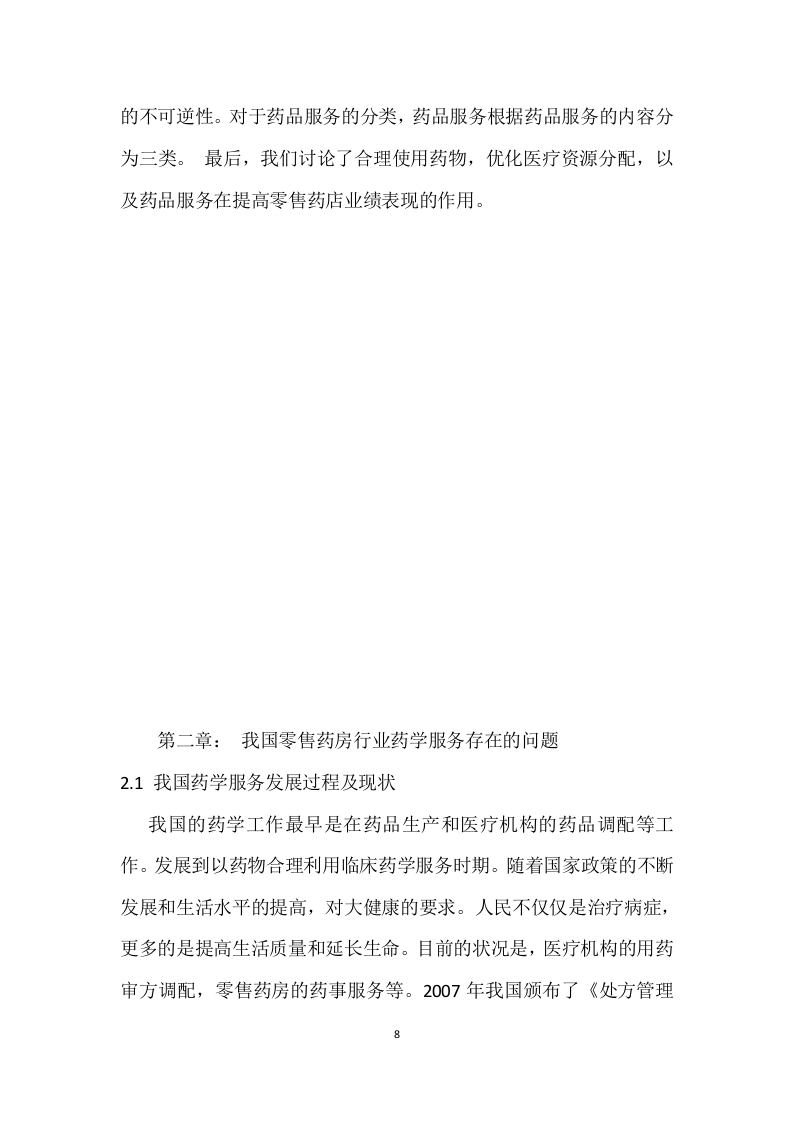 的不可逆性。对于药品服务的分类，药品服务根据药品服务的内容分为三类。 最后，我们讨论了合理使用药物，优化医疗资源分配，以及药品服务在提高零售药店业绩表现的作用。

第二章： 我国零售药房行业药学服务存在的问题

2.1 我国药学服务发展过程及现状

我国的药学工作最早是在药品生产和医疗机构的药品调配等工作。发展到以药物合理利用临床药学服务时期。随着国家政策的不断发展和生活水平的提高，对大健康的要求。人民不仅仅是治疗病症，更多的是提高生活质量和延长生命。目前的状况是，医疗机构的用药审方调配，零售药房的药事服务等。2007 年我国颁布了《处方管理

8